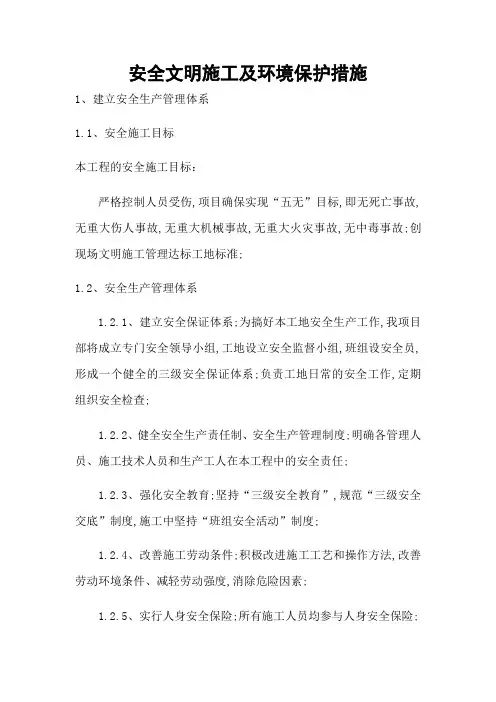 安全文明施工及环境保护措施

1、建立安全生产管理体系

1.1、安全施工目标

本工程的安全施工目标：

严格控制人员受伤，项目确保实现“五无”目标，即无死亡事故，无重大伤人事故，无重大机械事故，无重大火灾事故，无中毒事故；创现场文明施工管理达标工地标准；

1.2、安全生产管理体系

1.2.1、建立安全保证体系；为搞好本工地安全生产工作，我项目部将成立专门安全领导小组，工地设立安全监督小组，班组设安全员，形成一个健全的三级安全保证体系；负责工地日常的安全工作，定期组织安全检查；

1.2.2、健全安全生产责任制、安全生产管理制度；明确各管理人员、施工技术人员和生产工人在本工程中的安全责任；

1.2.3、强化安全教育；坚持“三级安全教育”，规范“三级安全交底”制度，施工中坚持“班组安全活动”制度；

1.2.4、改善施工劳动条件；积极改进施工工艺和操作方法，改善劳动环境条件、减轻劳动强度，消除危险因素；

1.2.5、实行人身安全保险；所有施工人员均参与人身安全保险；